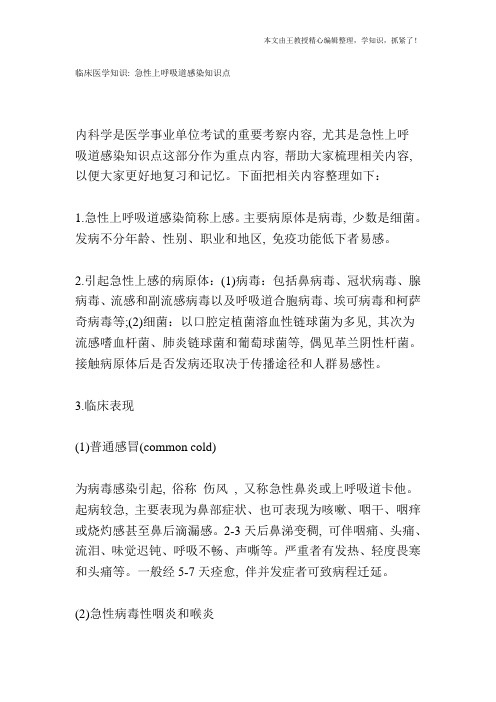 本文由王教授精心编辑整理，学知识，抓紧了！

临床医学知识：急性上呼吸道感染知识点

内科学是医学事业单位考试的重要考察内容，尤其是急性上呼吸道感染知识点这部分作为重点内容，帮助大家梳理相关内容，以便大家更好地复习和记忆。下面把相关内容整理如下：

1.急性上呼吸道感染简称上感。主要病原体是病毒，少数是细菌。发病不分年龄、性别、职业和地区，免疫功能低下者易感。

2.引起急性上感的病原体：(1)病毒：包括鼻病毒、冠状病毒、腺病毒、流感和副流感病毒以及呼吸道合胞病毒、埃可病毒和柯萨奇病毒等;(2)细菌：以口腔定植菌溶血性链球菌为多见，其次为流感嗜血杆菌、肺炎链球菌和葡萄球菌等，偶见革兰阴性杆菌。接触病原体后是否发病还取决于传播途径和人群易感性。

3.临床表现

(1)普通感冒(common cold)

为病毒感染引起，俗称 伤风 ，又称急性鼻炎或上呼吸道卡他。起病较急，主要表现为鼻部症状、也可表现为咳嗽、咽干、咽痒或烧灼感甚至鼻后滴漏感。2-3 天后鼻涕变稠，可伴咽痛、头痛、流泪、味觉迟钝、呼吸不畅、声嘶等。严重者有发热、轻度畏寒和头痛等。一般经 5-7 天痊愈，伴并发症者可致病程迁延。

(2)急性病毒性咽炎和喉炎